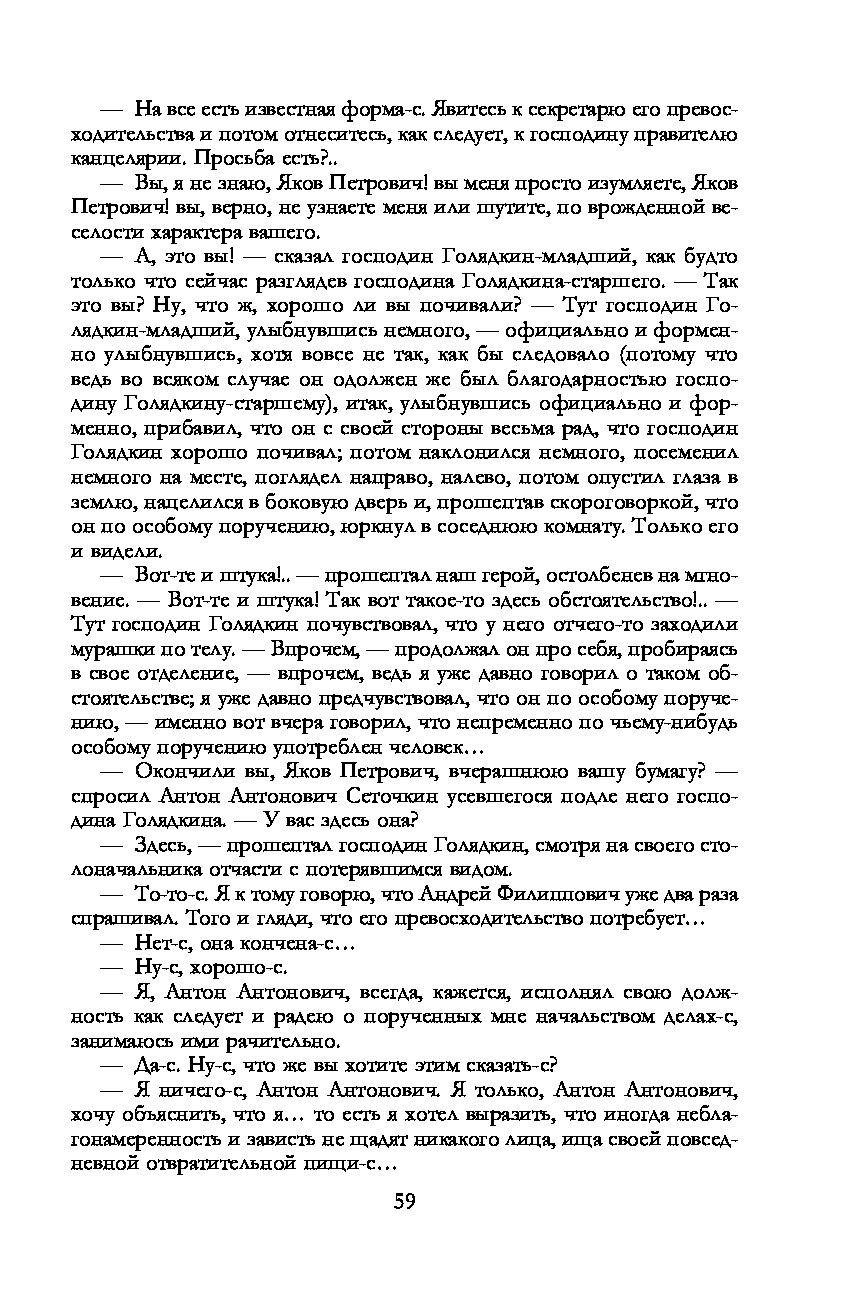 — На все есть известная форма-с. Явитесь к секретарю его превосходительства и потом отнеситесь, как следует, к господину правителю канцелярии. Просьба есть?..

— Вы, я не знаю, Яков Петрович! вы меня просто изумляете, Яков Петрович! вы, верно, не узнаете меня или шутите, по врожденной веселости характера вашего.

— А, это вы! — сказал господин Голядкин-младший, как будто только что сейчас разглядев господина Голядкина-старшего. — Так это вы? Ну, что ж, хорошо ли вы почивали? — Тут господин Голядкин-младший, улыбнувшись немного, — официально и форменно улыбнувшись, хотя вовсе не так, как бы следовало (потому что ведь во всяком случае он одолжен же был благодарностью господину Голядкину-старшему), итак, улыбнувшись официально и форменно, прибавил, что он с своей стороны весьма рад, что господин Голядкин хорошо почивал; потом наклонился немного, посеменил немного на месте, поглядел направо, налево, потом опустил глаза в землю, нацелился в боковую дверь и, прошептав скороговоркой, что он по особому поручению, юркнул в соседнюю комнату. Только его и видели.

— Вот-те и штука!.. — прошептал наш герой, остолбенев на мгновение. — Вот-те и штука! Так вот такое-то здесь обстоятельство!.. — Тут господин Голядкин почувствовал, что у него отчего-то заходили мурашки по телу. — Впрочем, — продолжал он про себя, пробираясь в свое отделение, — впрочем, ведь я уже давно говорил о таком обстоятельстве; я уже давно предчувствовал, что он по особому поручению, — именно вот вчера говорил, что непременно по чьему-нибудь особому поручению употреблен человек...

— Окончили вы, Яков Петрович, вчерашнюю вашу бумагу? — спросил Антон Антонович Сеточкин усевшегося подле него господина Голядкина. — У вас здесь она?

— Здесь, — прошептал господин Голядкин, смотря на своего столоначальника отчасти с потерявшимся видом.

— То-то-с. Я к тому говорю, что Андрей Филиппович уже два раза спрашивал. Того и гляди, что его превосходительство потребует...

— Нет-с, она кончена-с...

— Ну-с, хорошо-с.

— Я, Антон Антонович, всегда, кажется, исполнял свою должность как следует и радею о порученных мне начальством делах-с, занимаюсь ими рачительно.

— Да-с. Ну-с, что же вы хотите этим сказать-с?

— Я ничего-с, Антон Антонович. Я только, Антон Антонович, хочу объяснить, что я... то есть я хотел выразить, что иногда неблагонамеренность и зависть не щадят никакого лица, ища своей повседневной отвратительной пищи-с...

59